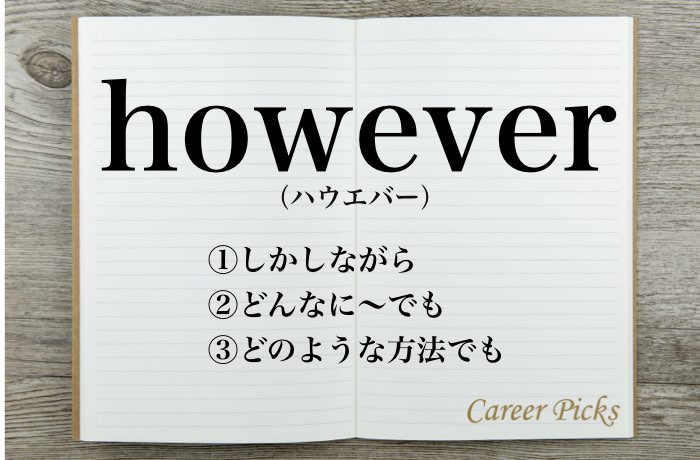 however
(ハウエバー)

①しかしながら
②どんなに〜でも
③どのような方法でも

Career Picks